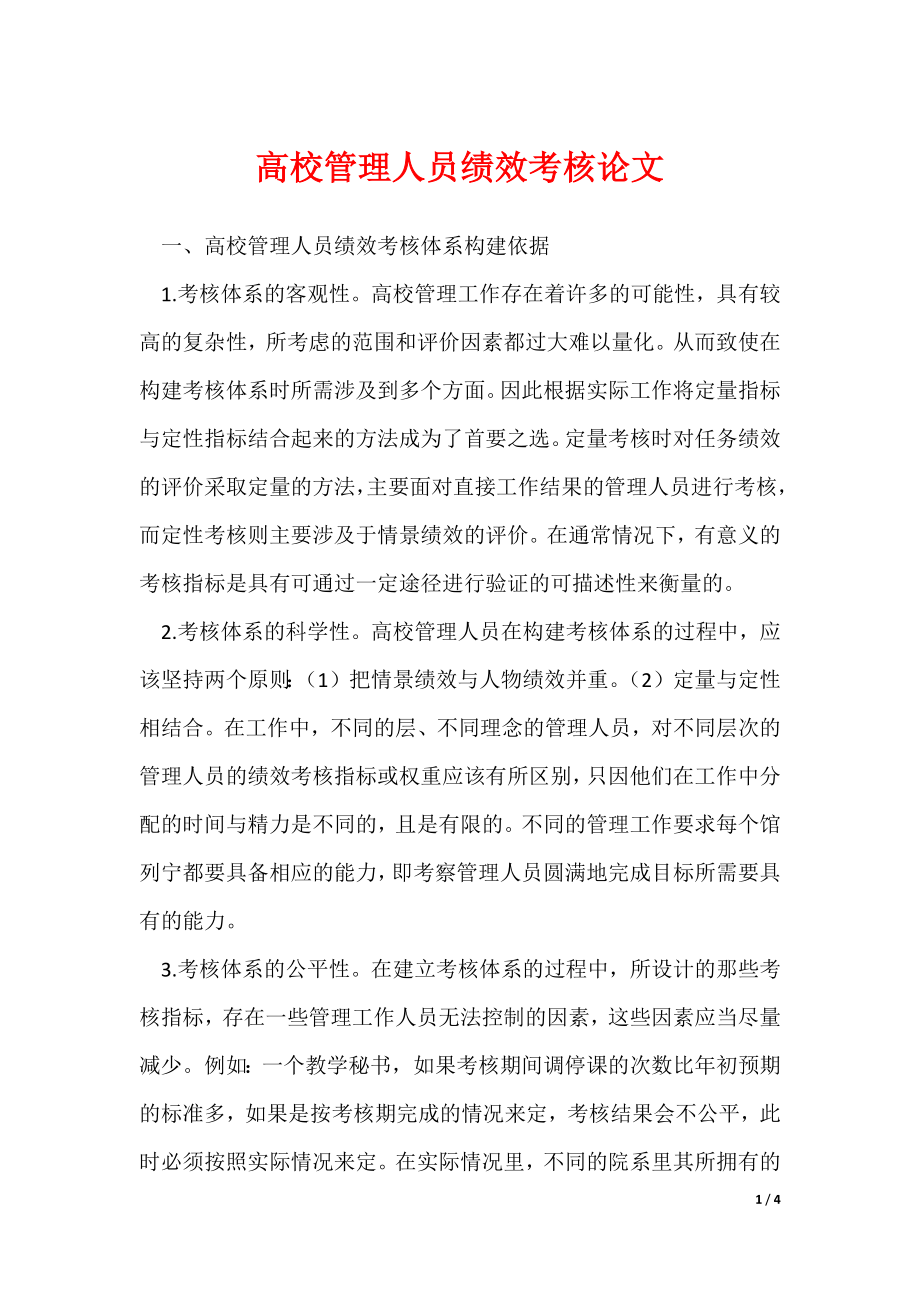 高校管理人员绩效考核论文

一、高校管理人员绩效考核体系构建依据

1.考核体系的客观性。高校管理工作存在着许多的可能性，具有较高的复杂性，所考虑的范围和评价因素都过大难以量化。从而致使在构建考核体系时所需涉及到多个方面。因此根据实际工作将定量指标与定性指标结合起来的方法成为了首要之选。定量考核时对任务绩效的评价采取定量的方法，主要面对直接工作结果的管理人员进行考核，而定性考核则主要涉及于情景绩效的评价。在通常情况下，有意义的考核指标是具有可通过一定途径进行验证的可描述性来衡量的。

2.考核体系的科学性。高校管理人员在构建考核体系的过程中，应该坚持两个原则：（1）把情景绩效与人物绩效并重。（2）定量与定性相结合。在工作中，不同的层、不同理念的管理人员，对不同层次的管理人员的绩效考核指标或权重应该有所区别，只因他们在工作中分配的时间与精力是不同的，且是有限的。不同的管理工作要求每个馆列宁都要具备相应的能力，即考察管理人员圆满地完成目标所需要具有的能力。

3.考核体系的公平性。在建立考核体系的过程中，所设计的那些考核指标，存在一些管理工作人员无法控制的因素，这些因素应当尽量减少。例如：一个教学秘书，如果考核期间调停课的次数比年初预期的标准多，如果是按考核期完成的情况来定，考核结果会不公平，此时必须按照实际情况来定。在实际情况里，不同的院系里其所拥有的

1 / 4